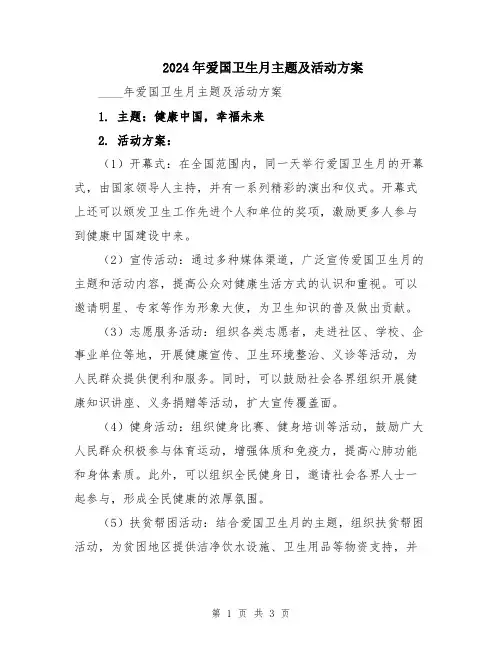 2024年爱国卫生月主题及活动方案

____年爱国卫生月主题及活动方案

1. 主题：健康中国，幸福未来

2. 活动方案：

（1）开幕式：在全国范围内，同一天举行爱国卫生月的开幕式，由国家领导人主持，并有一系列精彩的演出和仪式。开幕式上还可以颁发卫生工作先进个人和单位的奖项，激励更多人参与到健康中国建设中来。

（2）宣传活动：通过多种媒体渠道，广泛宣传爱国卫生月的主题和活动内容，提高公众对健康生活方式的认识和重视。可以邀请明星、专家等作为形象大使，为卫生知识的普及做出贡献。

（3）志愿服务活动：组织各类志愿者，走进社区、学校、企事业单位等地，开展健康宣传、卫生环境整治、义诊等活动，为人民群众提供便利和服务。同时，可以鼓励社会各界组织开展健康知识讲座、义务捐赠等活动，扩大宣传覆盖面。

（4）健身活动：组织健身比赛、健身培训等活动，鼓励广大人民群众积极参与体育运动，增强体质和免疫力，提高心肺功能和身体素质。此外，可以组织全民健身日，邀请社会各界人士一起参与，形成全民健康的浓厚氛围。

（5）扶贫帮困活动：结合爱国卫生月的主题，组织扶贫帮困活动，为贫困地区提供洁净饮水设施、卫生用品等物资支持，并

第 1 页 共 3 页